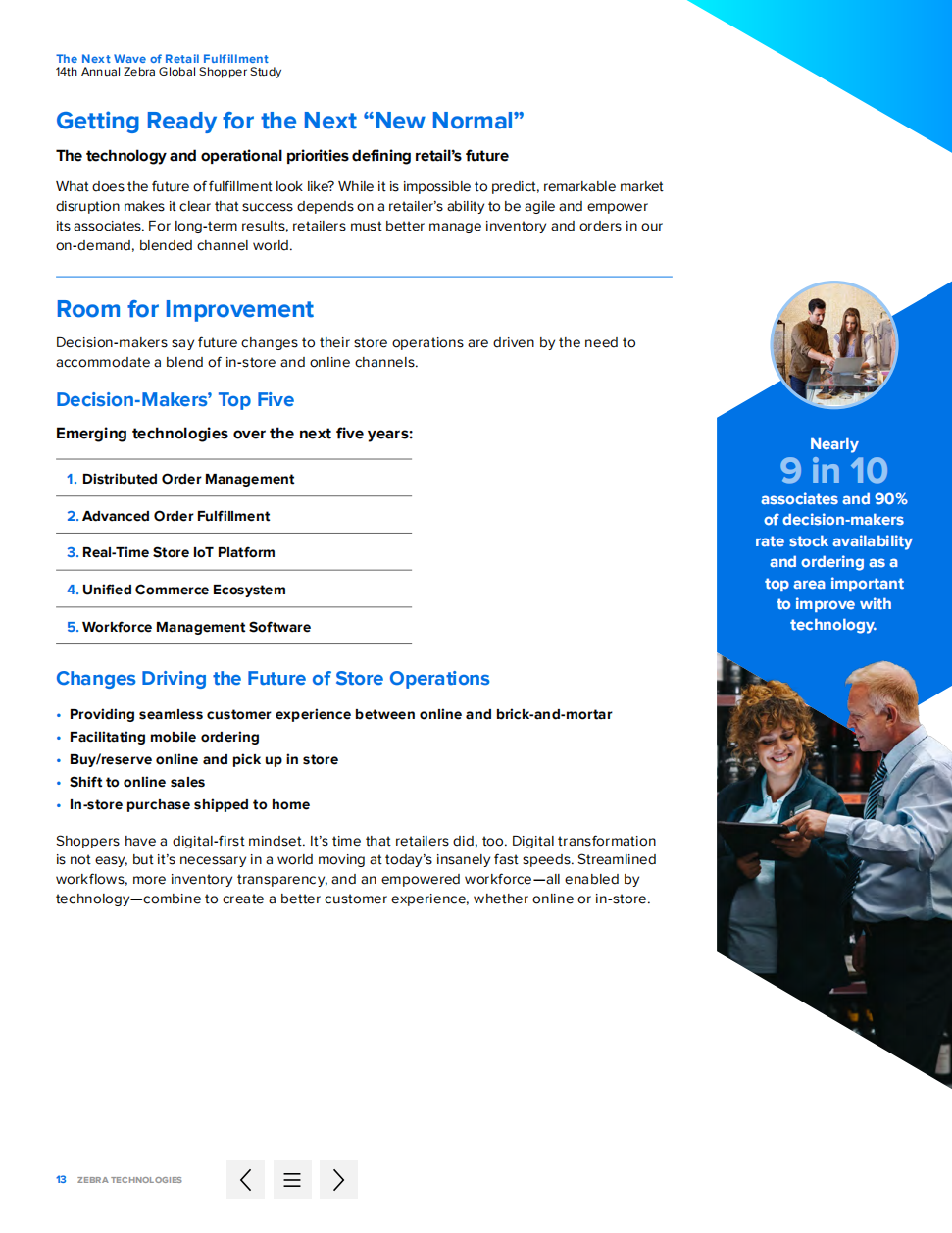 The Next Wave of Retail Fulfillment
14th Annual Zebra Global Shopper Study

Getting Ready for the Next “New Normal”

The technology and operational priorities defining retail’s future

What does the future of fulfillment look like? While it is impossible to predict, remarkable market disruption makes it clear that success depends on a retailer’s ability to be agile and empower its associates. For long-term results, retailers must better manage inventory and orders in our on-demand, blended channel world.

Room for Improvement

Decision-makers say future changes to their store operations are driven by the need to accommodate a blend of in-store and online channels.

Decision-Makers’ Top Five

Emerging technologies over the next five years:

1. Distributed Order Management
2. Advanced Order Fulfillment
3. Real-Time Store IoT Platform
4. Unified Commerce Ecosystem
5. Workforce Management Software

Changes Driving the Future of Store Operations

• Providing seamless customer experience between online and brick-and-mortar
• Facilitating mobile ordering
• Buy/reserve online and pick up in store
• Shift to online sales
• In-store purchase shipped to home

Shoppers have a digital-first mindset. It’s time that retailers did, too. Digital transformation is not easy, but it’s necessary in a world moving at today’s insanely fast speeds. Streamlined workflows, more inventory transparency, and an empowered workforce—all enabled by technology—combine to create a better customer experience, whether online or in-store.

Nearly
9 in 10
associates and 90% of decision-makers rate stock availability and ordering as a top area important to improve with technology.

13 ZEBRA TECHNOLOGIES